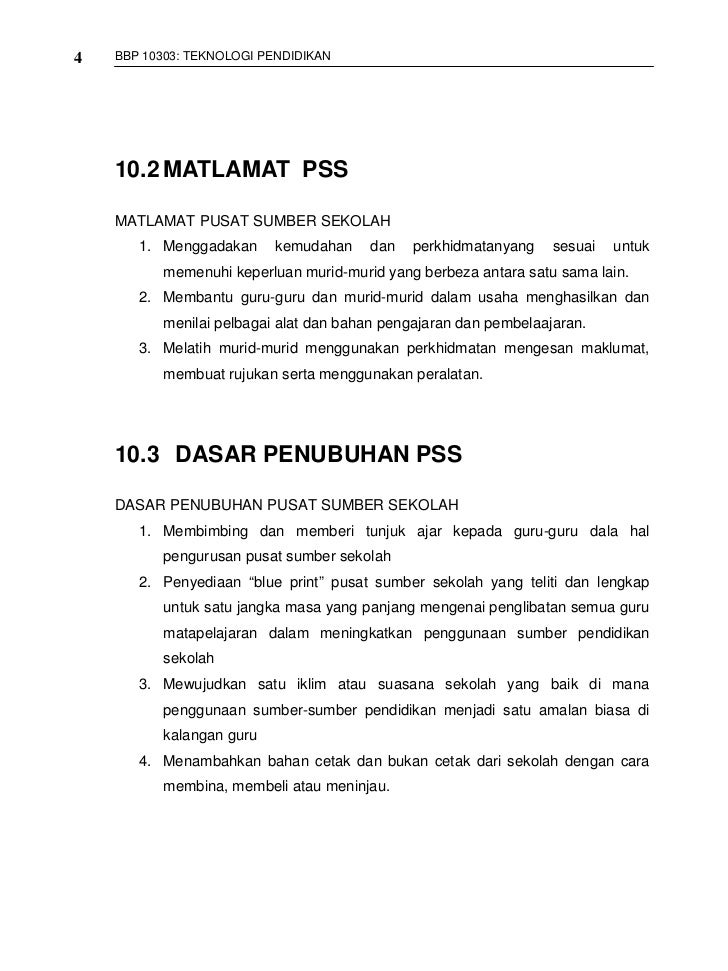 4 BBP 10303: TEKNOLOGI PENDIDIKAN

10.2 MATLAMAT PSS

MATLAMAT PUSAT SUMBER SEKOLAH
1. Menggadakan kemudahan dan perkhidmatanyang sesuai untuk memenuhi keperluan murid-murid yang berbeza antara satu sama lain.
2. Membantu guru-guru dan murid-murid dalam usaha menghasilkan dan menilai pelbagai alat dan bahan pengajaran dan pembelaajaran.
3. Melatih murid-murid menggunakan perkhidmatan mengesan maklumat, membuat rujukan serta menggunakan peralatan.

10.3 DASAR PENUBUHAN PSS

DASAR PENUBUHAN PUSAT SUMBER SEKOLAH
1. Membimbing dan memberi tunjuk ajar kepada guru-guru dala hal pengurusan pusat sumber sekolah
2. Penyediaan “blue print” pusat sumber sekolah yang teliti dan lengkap untuk satu jangka masa yang panjang mengenai penglibatan semua guru matapelajaran dalam meningkatkan penggunaan sumber pendidikan sekolah
3. Mewujudkan satu iklim atau suasana sekolah yang baik di mana penggunaan sumber-sumber pendidikan menjadi satu amalan biasa di kalangan guru
4. Menambahkan bahan cetak dan bukan cetak dari sekolah dengan cara membina, membeli atau meninjau.